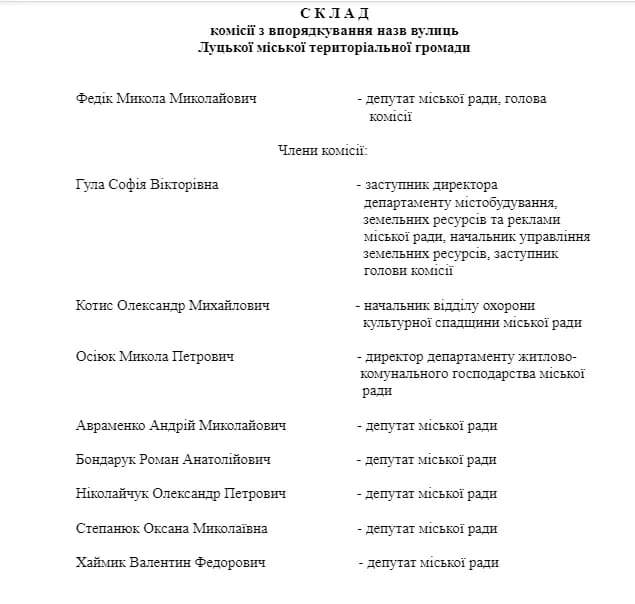 С К Л А Д
комісії з впорядкування назв вулиць
Луцької міської територіальної громади

Федік Микола Миколайович - депутат міської ради, голова комісії

Члени комісії:

Гула Софія Вікторівна - заступник директора департаменту містобудування, земельних ресурсів та реклами міської ради, начальник управління земельних ресурсів, заступник голови комісії

Котис Олександр Михайлович - начальник відділу охорони культурної спадщини міської ради

Осіюк Микола Петрович - директор департаменту житлово-комунального господарства міської ради

Авраменко Андрій Миколайович - депутат міської ради

Бондарук Роман Анатолійович - депутат міської ради

Ніколайчук Олександр Петрович - депутат міської ради

Степанюк Оксана Миколаївна - депутат міської ради

Хаймик Валентин Федорович - депутат міської ради